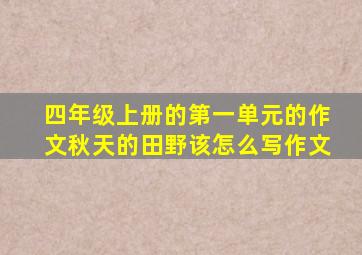 四年级上册的第一单元的作文秋天的田野该怎么写作文